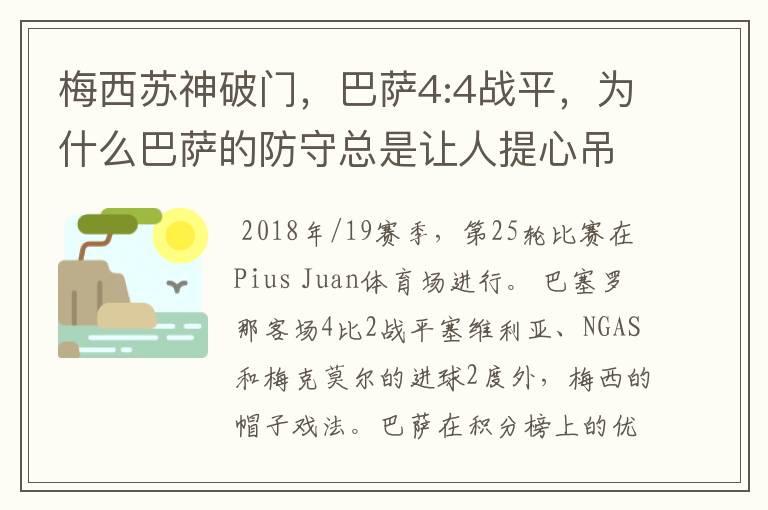 梅西苏神破门，巴萨4:4战平，为什么巴萨的防守总是让人提心吊

2018年/19赛季，第25轮比赛在Pius Juan体育场进行。巴塞罗那客场4比2战平塞维利亚、NGAS和梅克莫尔的进球2度外，梅西的帽子戏法。巴萨在积分榜上的优